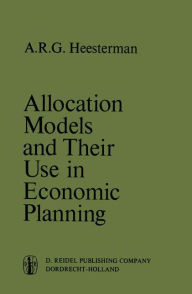 A.R.G. Heesterman

Allocation Models and Their Use in Economic Planning

D. REIDEL PUBLISHING COMPANY
DORDRECHT-HOLLAND